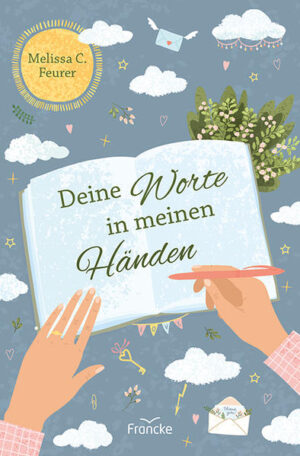 Melissa C. Feurer

Deine Worte in meinen Händen

Thank you

Francke